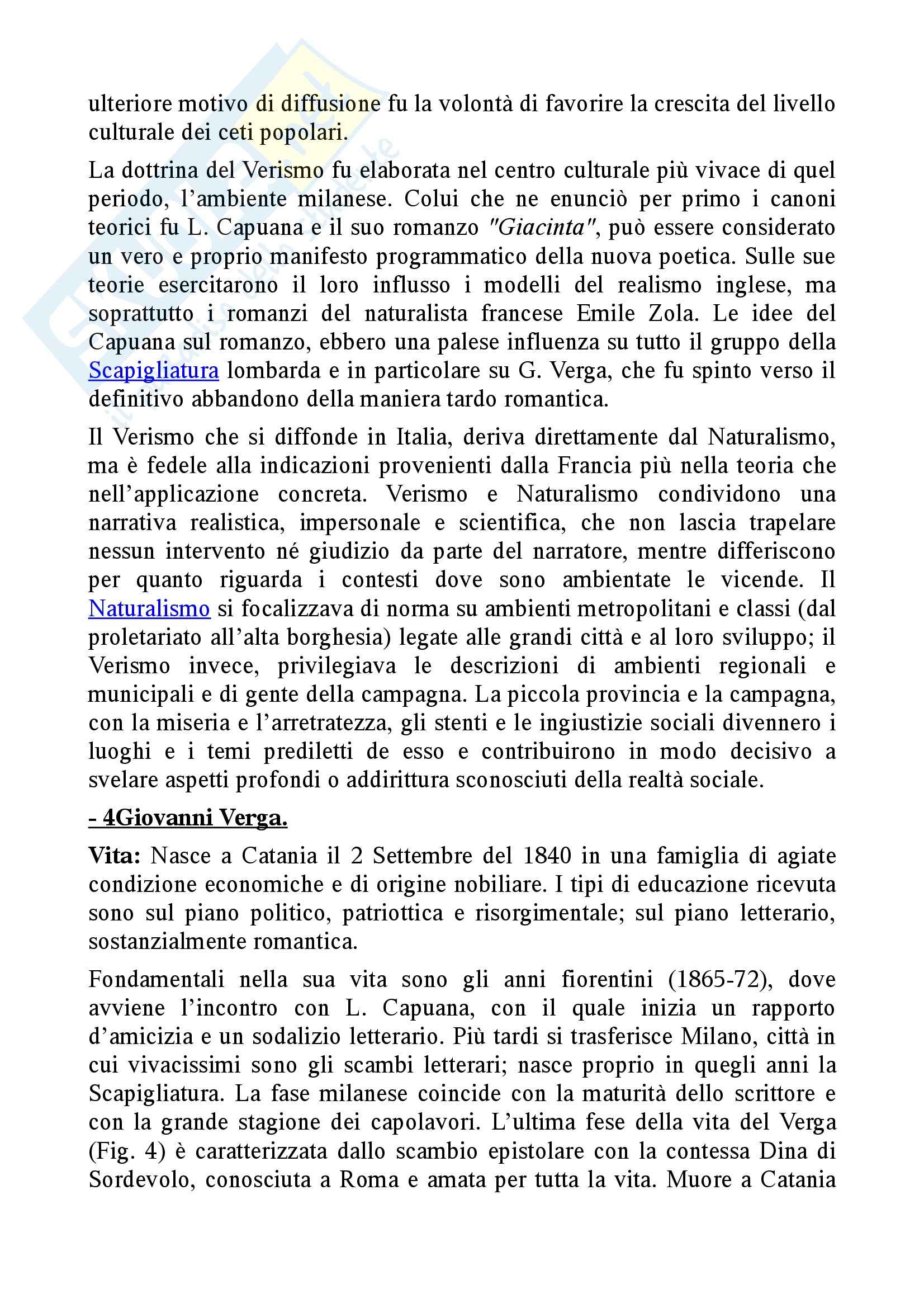 ulteriore motivo di diffusione fu la volontà di favorire la crescita del livello culturale dei ceti popolari.

La dottrina del Verismo fu elaborata nel centro culturale più vivace di quel periodo, l'ambiente milanese. Colui che ne enunciò per primo i canoni teorici fu L. Capuana e il suo romanzo "Giacinta", può essere considerato un vero e proprio manifesto programmatico della nuova poetica. Sulle sue teorie esercitarono il loro influsso i modelli del realismo inglese, ma soprattutto i romanzi del naturalista francese Emile Zola. Le idee del Capuana sul romanzo, ebbero una palese influenza su tutto il gruppo della Scapigliatura lombarda e in particolare su G. Verga, che fu spinto verso il definitivo abbandono della maniera tardo romantica.

Il Verismo che si diffonde in Italia, deriva direttamente dal Naturalismo, ma è fedele alla indicazioni provenienti dalla Francia più nella teoria che nell'applicazione concreta. Verismo e Naturalismo condividono una narrativa realistica, impersonale e scientifica, che non lascia trapelare nessun intervento né giudizio da parte del narratore, mentre differiscono per quanto riguarda i contesti dove sono ambientate le vicende. Il Naturalismo si focalizzava di norma su ambienti metropolitani e classi (dal proletariato all'alta borghesia) legate alle grandi città e al loro sviluppo; il Verismo invece, privilegiava le descrizioni di ambienti regionali e municipali e di gente della campagna. La piccola provincia e la campagna, con la miseria e l'arretratezza, gli stenti e le ingiustizie sociali divennero i luoghi e i temi prediletti de esso e contribuirono in modo decisivo a svelare aspetti profondi o addirittura sconosciuti della realtà sociale.

- 4Giovanni Verga.

Vita: Nasce a Catania il 2 Settembre del 1840 in una famiglia di agiate condizione economiche e di origine nobiliare. I tipi di educazione ricevuta sono sul piano politico, patriottica e risorgimentale; sul piano letterario, sostanzialmente romantica.

Fondamentali nella sua vita sono gli anni fiorentini (1865-72), dove avviene l'incontro con L. Capuana, con il quale inizia un rapporto d'amicizia e un sodalizio letterario. Più tardi si trasferisce Milano, città in cui vivacissimi sono gli scambi letterari; nasce proprio in quegli anni la Scapigliatura. La fase milanese coincide con la maturità dello scrittore e con la grande stagione dei capolavori. L'ultima fese della vita del Verga (Fig. 4) è caratterizzata dallo scambio epistolare con la contessa Dina di Sordevolo, conosciuta a Roma e amata per tutta la vita. Muore a Catania